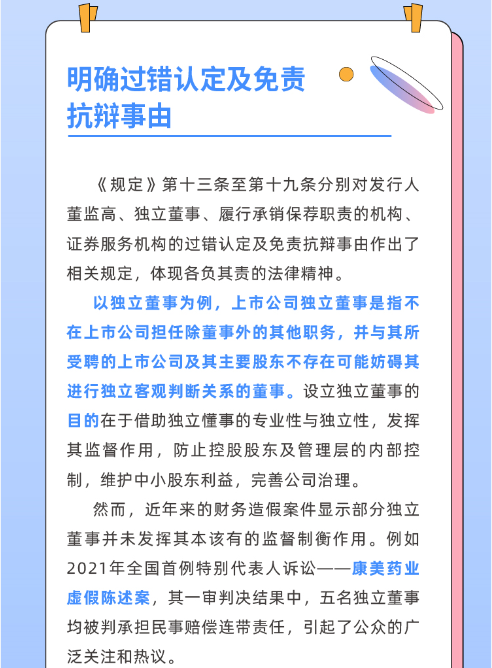 明确过错认定及免责抗辩事由

《规定》第十三条至第十九条分别对发行人董监高、独立董事、履行承销保荐职责的机构、证券服务机构的过错认定及免责抗辩事由作出了相关规定，体现各负其责的法律精神。

以独立董事为例，上市公司独立董事是指不在上市公司担任除董事外的其他职务，并与其所受聘的上市公司及其主要股东不存在可能妨碍其进行独立客观判断关系的董事。设立独立董事的目的在于借助独立懂事的专业性与独立性，发挥其监督作用，防止控股股东及管理层的内部控制，维护中小股东利益，完善公司治理。

然而，近年来的财务造假案件显示部分独立董事并未发挥其本该有的监督制衡作用。例如2021年全国首例特别代表人诉讼——康美药业虚假陈述案，其一审判决结果中，五名独立董事均被判承担民事赔偿连带责任，引起了公众的广泛关注和热议。